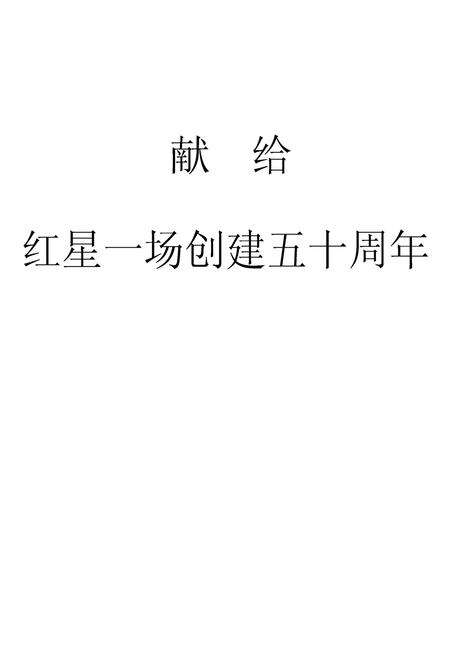 献　给

红星一场创建五十周年